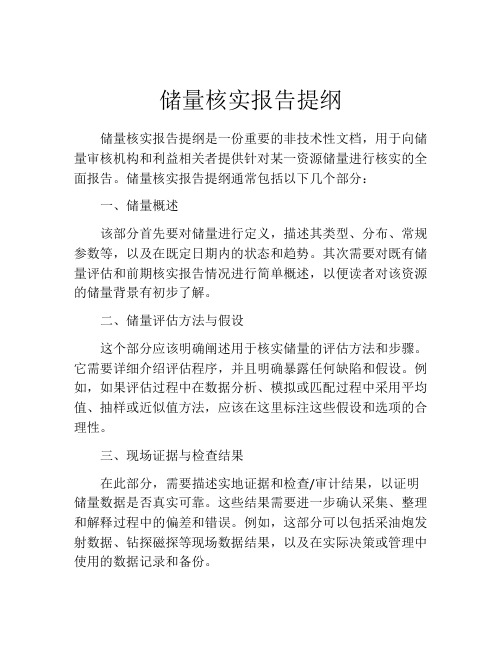 储量核实报告提纲

储量核实报告提纲是一份重要的非技术性文档，用于向储量审核机构和利益相关者提供针对某一资源储量进行核实的全面报告。储量核实报告提纲通常包括以下几个部分：

一、储量概述

该部分首先要对储量进行定义，描述其类型、分布、常规参数等，以及在既定日期内的状态和趋势。其次需要对既有储量评估和前期核实报告情况进行简单概述，以便读者对该资源的储量背景有初步了解。

二、储量评估方法与假设

这个部分应该明确阐述用于核实储量的评估方法和步骤。它需要详细介绍评估程序，并且明确暴露任何缺陷和假设。例如，如果评估过程中在数据分析、模拟或匹配过程中采用平均值、抽样或近似值方法，应该在这里标注这些假设和选项的合理性。

三、现场证据与检查结果

在此部分，需要描述实地证据和检查/审计结果，以证明储量数据是否真实可靠。这些结果需要进一步确认采集、整理和解释过程中的偏差和错误。例如，这部分可以包括采油炮发射数据、钻探磁探等现场数据结果，以及在实际决策或管理中使用的数据记录和备份。